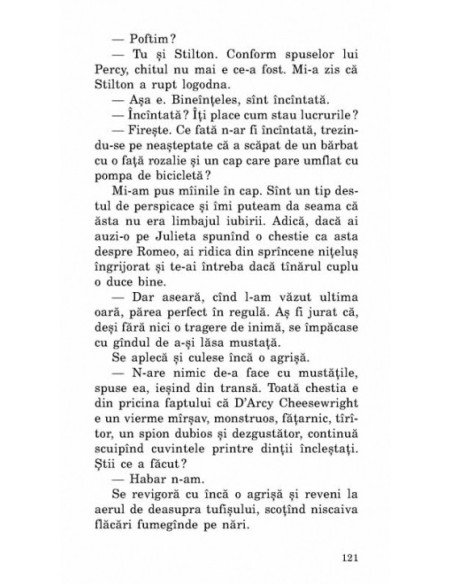 — Poftim?

— Tu și Stilton. Conform spuselor lui Percy, chitul nu mai e ce-a fost. Mi-a zis că Stilton a rupt logodna.

— Așa e. Bineînțeles, sînt încîntată.

— Încîntată? Îți place cum stau lucrurile?

— Firește. Ce fată n-ar fi încîntată, trezindu-se pe neașteptate că a scăpat de un bărbat cu o față rozalie și un cap care pare umflat cu pompa de bicicletă?

Mi-am pus mîinile în cap. Sînt un tip destul de perspicace și îmi puteam da seama că ăsta nu era limbajul iubirii. Adică, dacă ai auzi-o pe Julieta spunînd o chestie ca asta despre Romeo, ai ridica din sprîncene nițeluș îngrijorat și te-ai întreba dacă tînărul cuplu o duce bine.

— Dar aseară, cînd l-am văzut ultima oară, părea perfect în regulă. Aș fi jurat că, deși fără nici o tragere de inimă, se împăcase cu gîndul de a-și lăsa mustață.

Se aplecă și culese încă o agrișă.

— N-are nimic de-a face cu mustățile, spuse ea, ieșind din transă. Toată chestia e din pricina faptului că D'Arcy Cheesewright e un vierme mîrșav, monstruos, fățarnic, tîrîtor, un spion dubios și dezgustător, continuă scuipînd cuvintele printre dinții încleștați. Știi ce a făcut?

— Habar n-am.

Se revigoră cu încă o agrișă și reveni la aerul de deasupra tufișului, scoțînd niscaiva flăcări fumegînde pe nări.

121